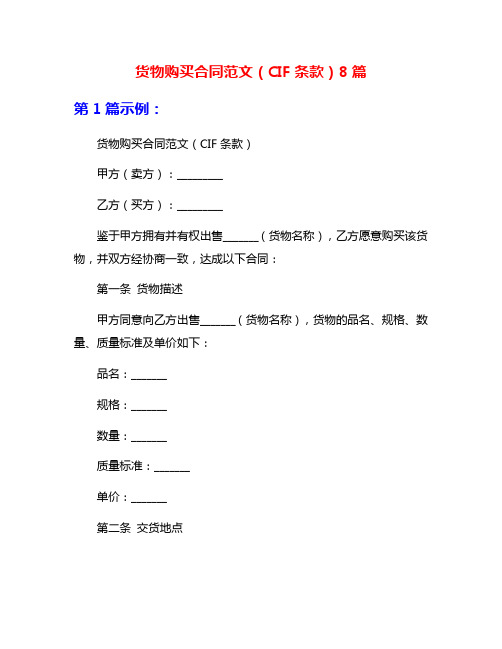 货物购买合同范文（CIF 条款）8 篇

第 1 篇示例：

货物购买合同范文（CIF 条款）

甲方（卖方）：________

乙方（买方）：________

鉴于甲方拥有并有权出售______（货物名称），乙方愿意购买该货物，并双方经协商一致，达成以下合同：

第一条 货物描述

甲方同意向乙方出售______（货物名称），货物的品名、规格、数量、质量标准及单价如下：

品名：______

规格：______

数量：______

质量标准：______

单价：______

第二条 交货地点